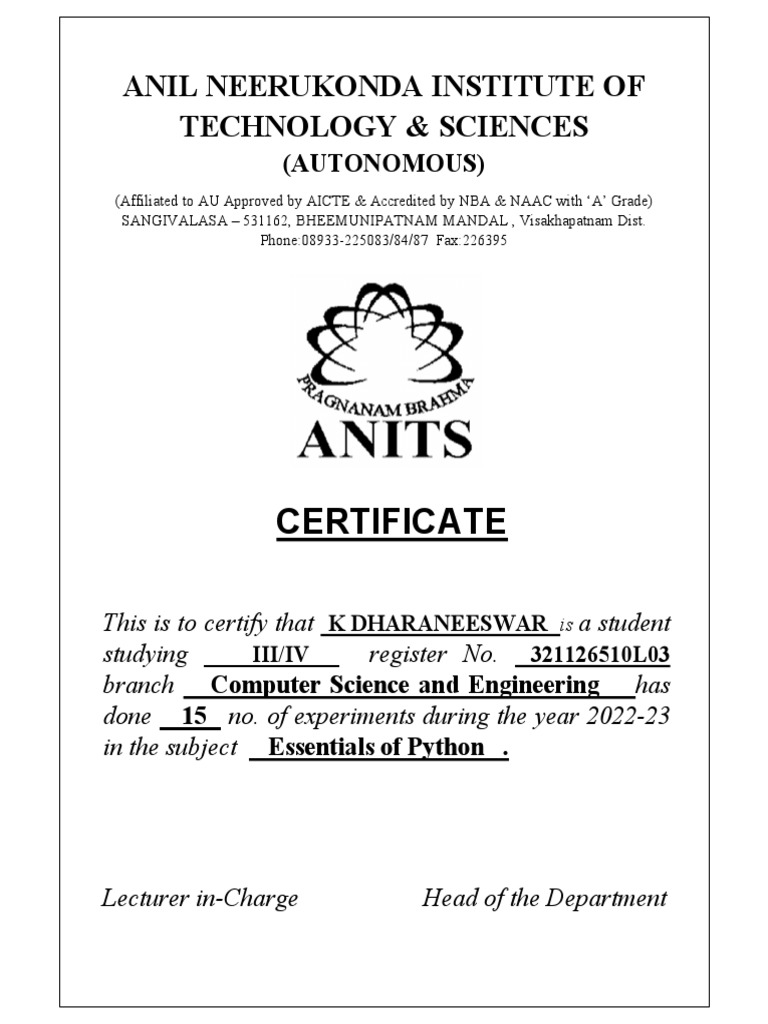 ANIL NEERUKONDA INSTITUTE OF TECHNOLOGY & SCIENCES
(AUTONOMOUS)

(Affiliated to AU Approved by AICTE & Accredited by NBA & NAAC with 'A' Grade)
SANGIVALASA – 531162, BHEEMUNIPATNAM MANDAL , Visakhapatnam Dist.
Phone:08933-225083/84/87 Fax:226395

PRAGNANAM BRAHMA
ANITS

CERTIFICATE

This is to certify that K DHARANEESWAR is a student studying III/IV register No. 321126510L03 branch Computer Science and Engineering has done 15 no. of experiments during the year 2022-23 in the subject Essentials of Python .

Lecturer in-Charge Head of the Department